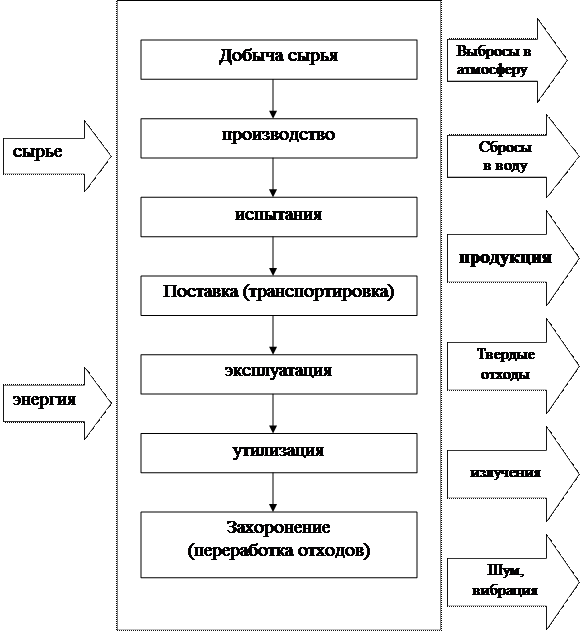 сырье

энергия

Добыча сырья

производство

испытания

Поставка (транспортировка)

эксплуатация

утилизация

Захоронение (переработка отходов)

Выбросы в атмосферу

Сбросы в воду

продукция

Твердые отходы

излучения

Шум, вибрация